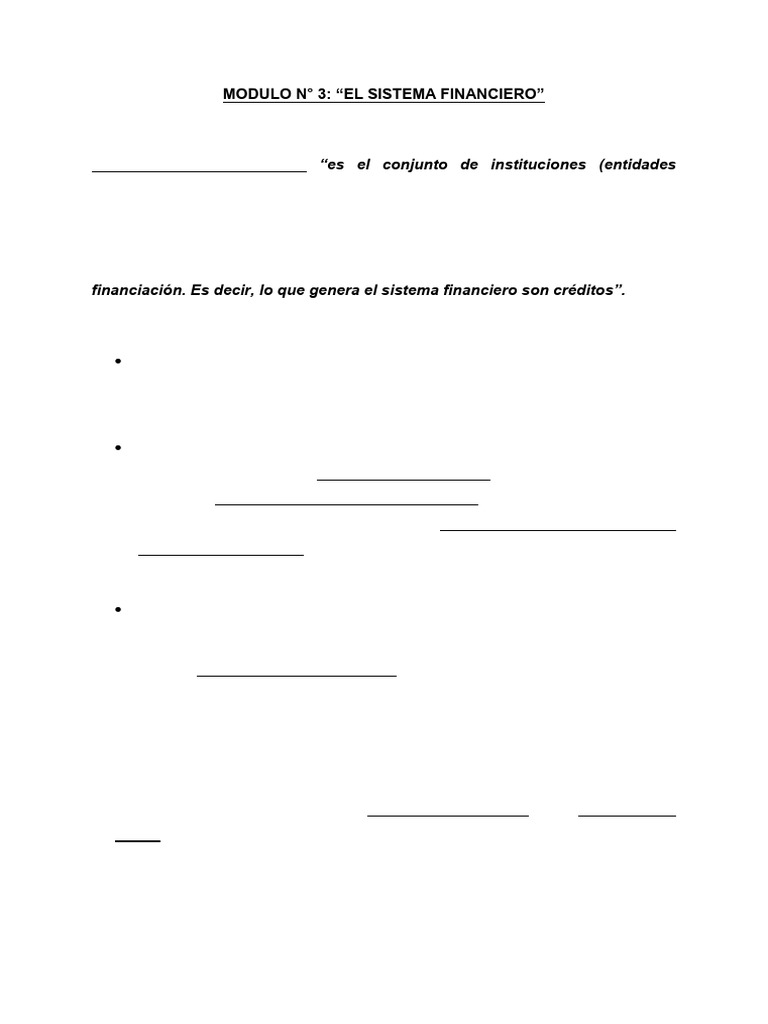 MODULO N° 3: "EL SISTEMA FINANCIERO"

____ "es el conjunto de instituciones (entidades

financiación. Es decir, lo que genera el sistema financiero son créditos".

•

•

____

____

____

____

•

____

____ ____

____